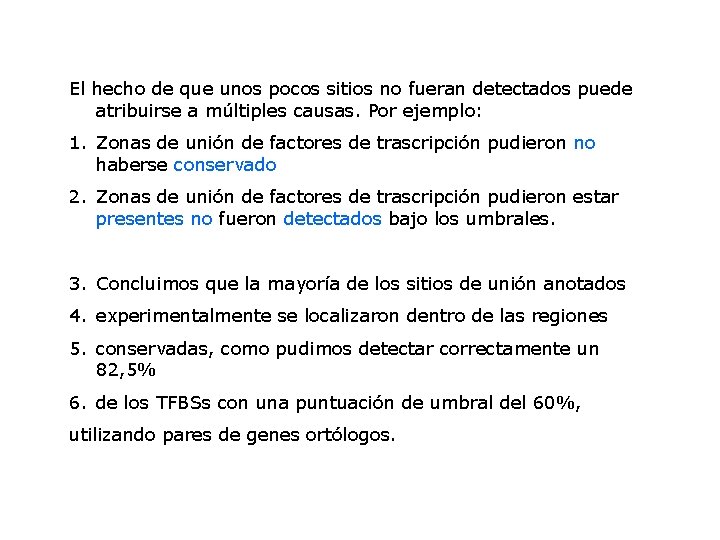 El hecho de que unos pocos sitios no fueran detectados puede atribuirse a múltiples causas. Por ejemplo:

1. Zonas de unión de factores de trascripción pudieron no haberse conservado

2. Zonas de unión de factores de trascripción pudieron estar presentes no fueron detectados bajo los umbrales.

3. Concluimos que la mayoría de los sitios de unión anotados

4. experimentalmente se localizaron dentro de las regiones

5. conservadas, como pudimos detectar correctamente un 82,5%

6. de los TFBSs con una puntuación de umbral del 60%,

utilizando pares de genes ortólogos.